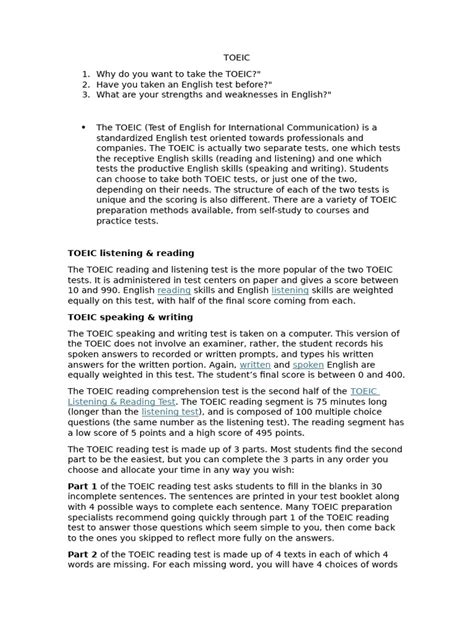 TOEIC

1. Why do you want to take the TOEIC?"
2. Have you taken an English test before?"
3. What are your strengths and weaknesses in English?"

• The TOEIC (Test of English for International Communication) is a standardized English test oriented towards professionals and companies. The TOEIC is actually two separate tests, one which tests the receptive English skills (reading and listening) and one which tests the productive English skills (speaking and writing). Students can choose to take both TOEIC tests, or just one of the two, depending on their needs. The structure of each of the two tests is unique and the scoring is also different. There are a variety of TOEIC preparation methods available, from self-study to courses and practice tests.

TOEIC listening & reading

The TOEIC reading and listening test is the more popular of the two TOEIC tests. It is administered in test centers on paper and gives a score between 10 and 990. English reading skills and English listening skills are weighted equally on this test, with half of the final score coming from each.

TOEIC speaking & writing

The TOEIC speaking and writing test is taken on a computer. This version of the TOEIC does not involve an examiner, rather, the student records his spoken answers to recorded or written prompts, and types his written answers for the written portion. Again, written and spoken English are equally weighted in this test. The student's final score is between 0 and 400.

The TOEIC reading comprehension test is the second half of the TOEIC Listening & Reading Test. The TOEIC reading segment is 75 minutes long (longer than the listening test), and is composed of 100 multiple choice questions (the same number as the listening test). The reading segment has a low score of 5 points and a high score of 495 points.

The TOEIC reading test is made up of 3 parts. Most students find the second part to be the easiest, but you can complete the 3 parts in any order you choose and allocate your time in any way you wish:

Part 1 of the TOEIC reading test asks students to fill in the blanks in 30 incomplete sentences. The sentences are printed in your test booklet along with 4 possible ways to complete each sentence. Many TOEIC preparation specialists recommend going quickly through part 1 of the TOEIC reading test to answer those questions which seem simple to you, then come back to the ones you skipped to reflect more fully on the answers.

Part 2 of the TOEIC reading test is made up of 4 texts in each of which 4 words are missing. For each missing word, you will have 4 choices of words